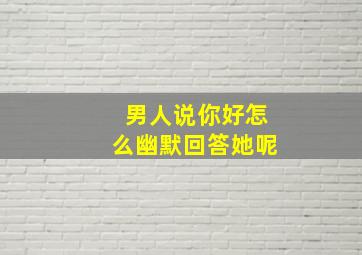 男人说你好怎么幽默回答她呢